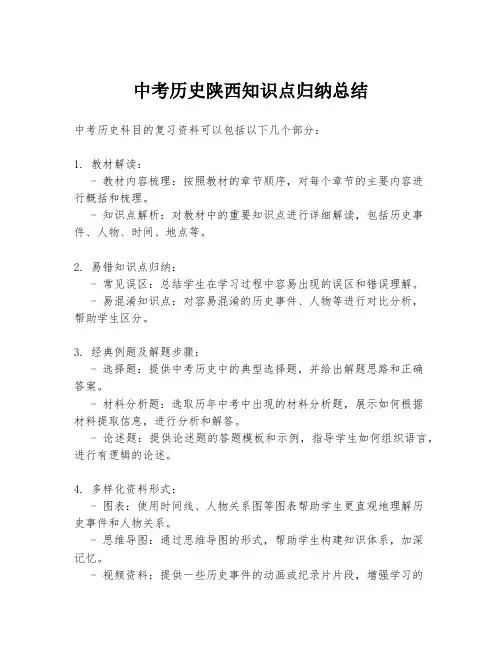 中考历史陕西知识点归纳总结

中考历史科目的复习资料可以包括以下几个部分：

1. 教材解读：
 - 教材内容梳理：按照教材的章节顺序，对每个章节的主要内容进行概括和梳理。
 - 知识点解析：对教材中的重要知识点进行详细解读，包括历史事件、人物、时间、地点等。

2. 易错知识点归纳：
 - 常见误区：总结学生在学习过程中容易出现的误区和错误理解。
 - 易混淆知识点：对容易混淆的历史事件、人物等进行对比分析，帮助学生区分。

3. 经典例题及解题步骤：
 - 选择题：提供中考历史中的典型选择题，并给出解题思路和正确答案。
 - 材料分析题：选取历年中考中出现的材料分析题，展示如何根据材料提取信息，进行分析和解答。
 - 论述题：提供论述题的答题模板和示例，指导学生如何组织语言，进行有逻辑的论述。

4. 多样化资料形式：
 - 图表：使用时间线、人物关系图等图表帮助学生更直观地理解历史事件和人物关系。
 - 思维导图：通过思维导图的形式，帮助学生构建知识体系，加深记忆。
 - 视频资料：提供一些历史事件的动画或纪录片片段，增强学习的